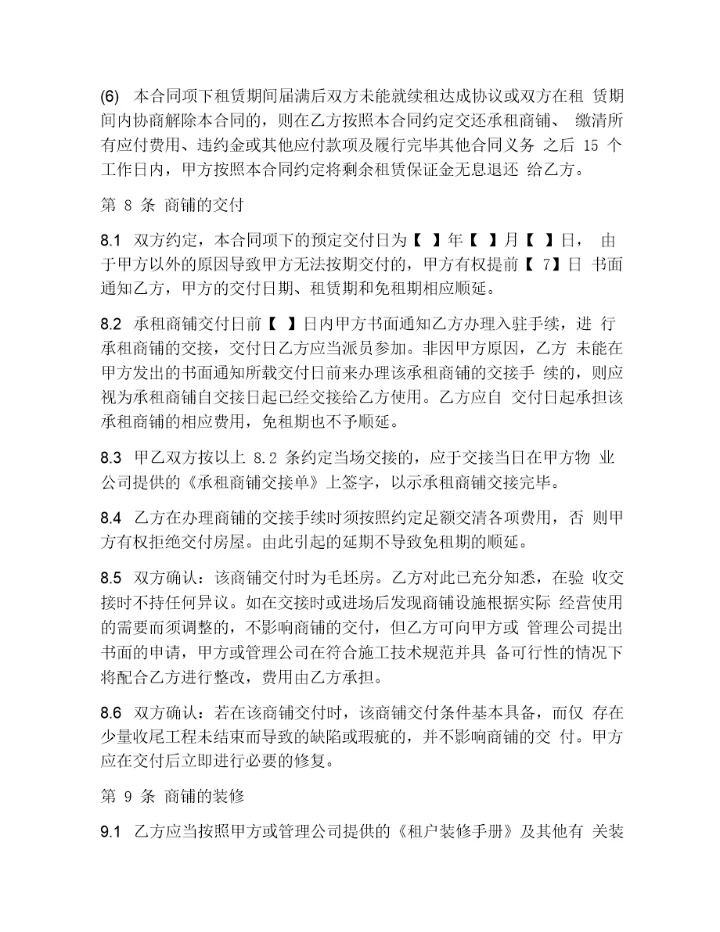 (6) 本合同项下租赁期间届满后双方未能就续租达成协议或双方在租 赁期间内协商解除本合同的，则在乙方按照本合同约定交还承租商铺、 缴清所有应付费用、违约金或其他应付款项及履行完毕其他合同义务 之后 15 个工作日内，甲方按照本合同约定将剩余租赁保证金无息退还 给乙方。

第 8 条 商铺的交付

8.1 双方约定，本合同项下的预定交付日为【 】年【 】月【 】日， 由于甲方以外的原因导致甲方无法按期交付的，甲方有权提前【 7】日 书面通知乙方，甲方的交付日期、租赁期和免租期相应顺延。

8.2 承租商铺交付日前【 】日内甲方书面通知乙方办理入驻手续，进 行承租商铺的交接，交付日乙方应当派员参加。非因甲方原因，乙方 未能在甲方发出的书面通知所载交付日前来办理该承租商铺的交接手 续的，则应视为承租商铺自交接日起已经交接给乙方使用。乙方应自 交付日起承担该承租商铺的相应费用，免租期也不予顺延。

8.3 甲乙双方按以上 8.2 条约定当场交接的，应于交接当日在甲方物 业公司提供的《承租商铺交接单》上签字，以示承租商铺交接完毕。

8.4 乙方在办理商铺的交接手续时须按照约定足额交清各项费用，否 则甲方有权拒绝交付房屋。由此引起的延期不导致免租期的顺延。

8.5 双方确认：该商铺交付时为毛坯房。乙方对此已充分知悉，在验 收交接时不持任何异议。如在交接时或进场后发现商铺设施根据实际 经营使用的需要而须调整的，不影响商铺的交付，但乙方可向甲方或 管理公司提出书面的申请，甲方或管理公司在符合施工技术规范并具 备可行性的情况下将配合乙方进行整改，费用由乙方承担。

8.6 双方确认：若在该商铺交付时，该商铺交付条件基本具备，而仅 存在少量收尾工程未结束而导致的缺陷或瑕疵的，并不影响商铺的交 付。甲方应在交付后立即进行必要的修复。

第 9 条 商铺的装修

9.1 乙方应当按照甲方或管理公司提供的《租户装修手册》及其他有 关装